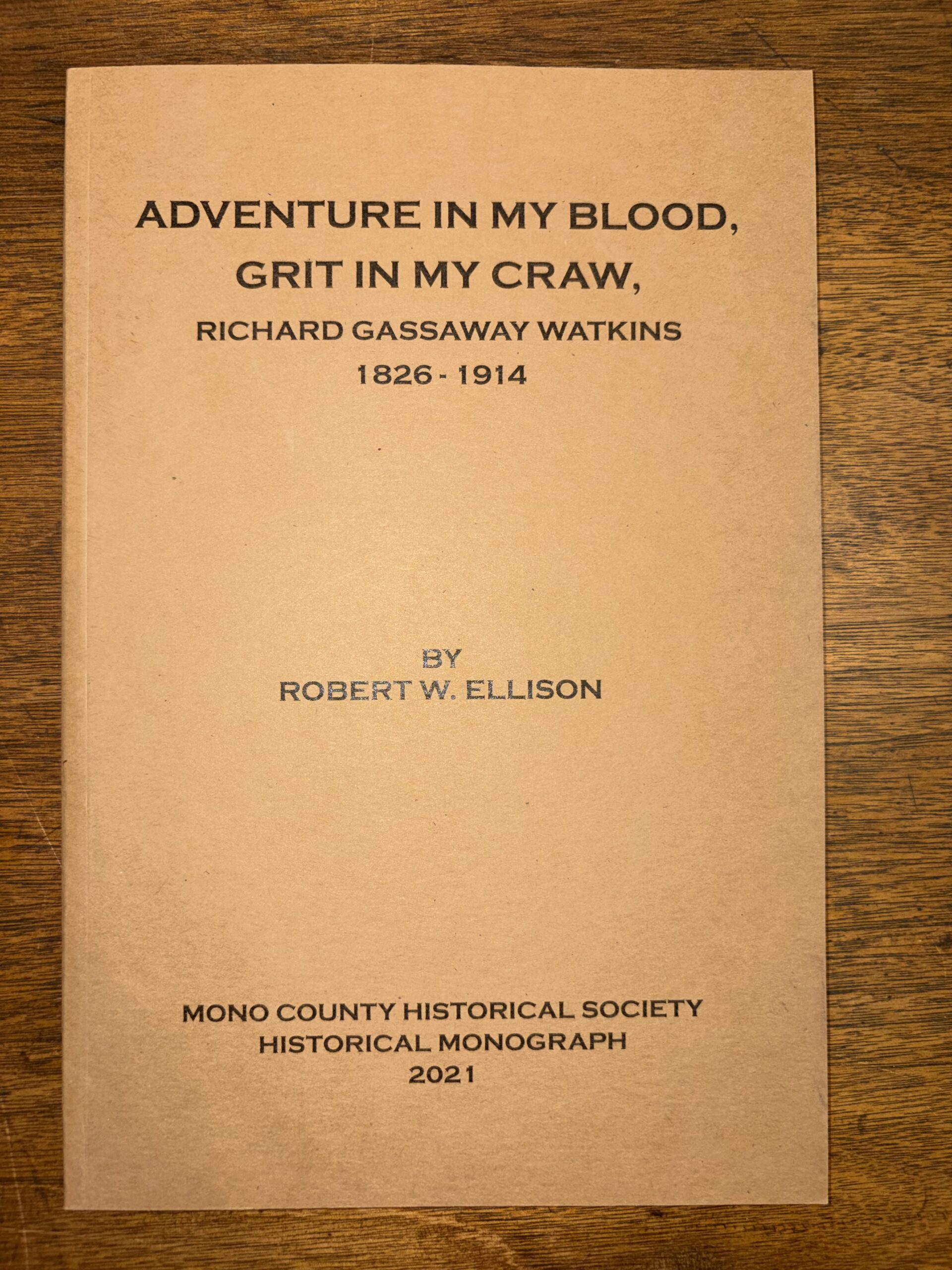 ADVENTURE IN MY BLOOD,
GRIT IN MY CRAW,
RICHARD GASSAWAY WATKINS
1826 - 1914

BY
ROBERT W. ELLISON

MONO COUNTY HISTORICAL SOCIETY
HISTORICAL MONOGRAPH
2021